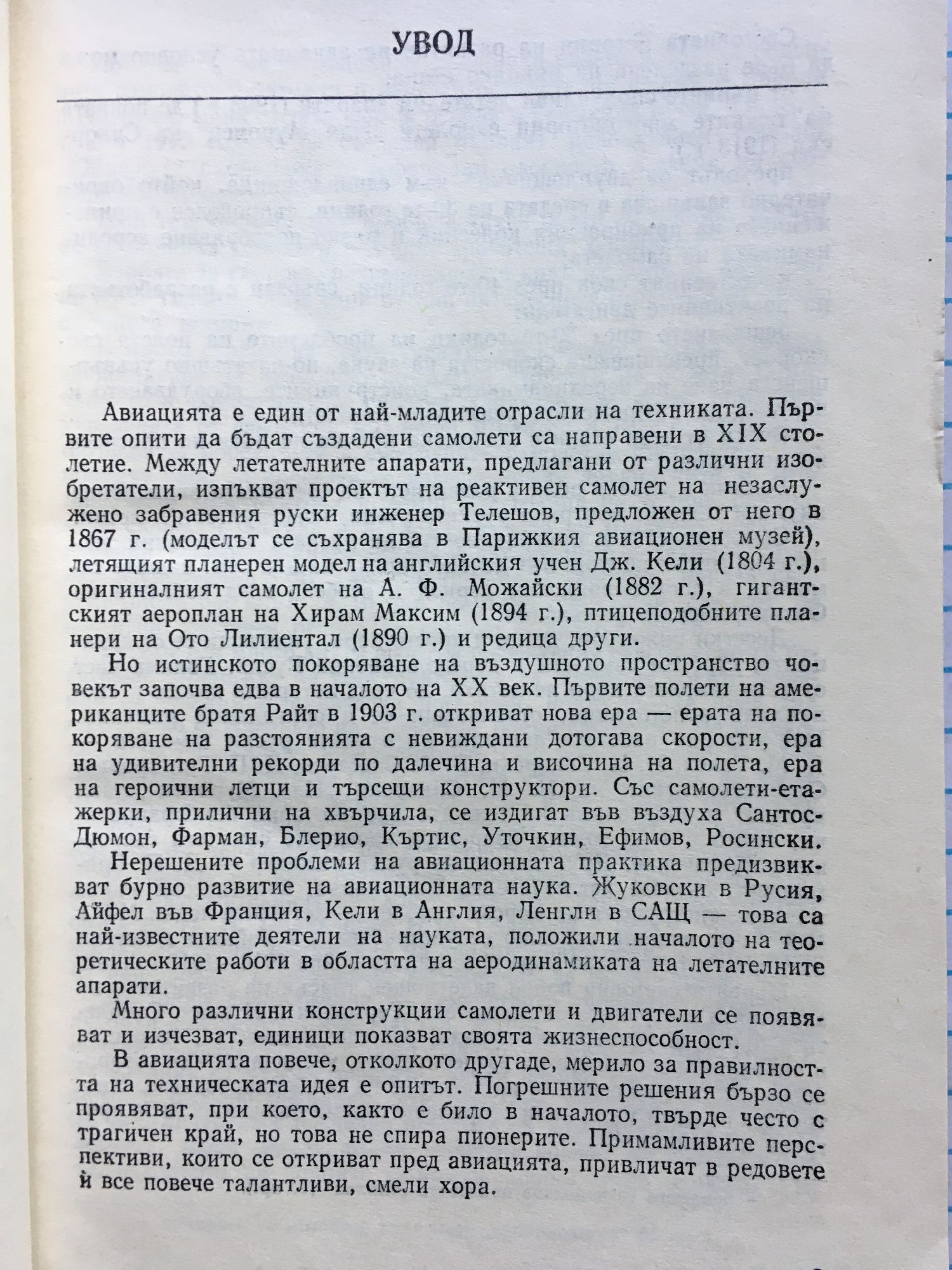 УВОД

Авиацията е един от най-младите отрасли на техниката. Първите опити да бъдат създадени самолети са направени в XIX столетие. Между летателните апарати, предлагани от различни изобретатели, изпъкват проектът на реактивен самолет на незаслужено забравения руски инженер Телешов, предложен от него в 1867 г. (моделът се съхранява в Парижкия авиационен музей), летящият планерен модел на английския учен Дж. Кели (1804 г.), оригиналният самолет на А. Ф. Можайски (1882 г.), гигантският аероплан на Хирам Максим (1894 г.), птицеподобните планери на Ото Лилиентал (1890 г.) и редица други.

Но истинското покоряване на въздушното пространство човекът започва едва в началото на XX век. Първите полети на американците братя Райт в 1903 г. откриват нова ера — ерата на покоряване на разстоянията с невиждани дотогава скорости, ера на удивителни рекорди по далечина и височина на полета, ера на героични летци и търсещи конструктори. Със самолети-етажерки, прилични на хвърчила, се издигат във въздуха Сантос-Дюмон, Фарман, Блерио, Къртис, Уточкин, Ефимов, Росински.

Нерешените проблеми на авиационната практика предизвикват бурно развитие на авиационната наука. Жуковски в Русия, Айфел във Франция, Кели в Англия, Ленгли в САЩ — това са най-известните деятели на науката, положили началото на теоретическите работи в областта на аеродинамиката на летателните апарати.

Много различни конструкции самолети и двигатели се появяват и изчезват, единици показват своята жизнеспособност.

В авиацията повече, отколкото другаде, мерило за правилността на техническата идея е опитът. Погрешните решения бързо се проявяват, при което, както е било в началото, твърде често с трагичен край, но това не спира пионерите. Примамливите перспективи, които се откриват пред авиацията, привличат в редовете ѝ все повече талантливи, смели хора.